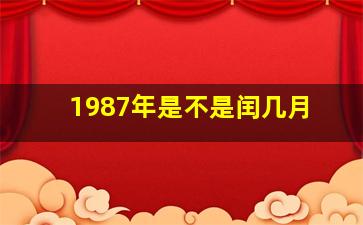 1987年是不是闰几月